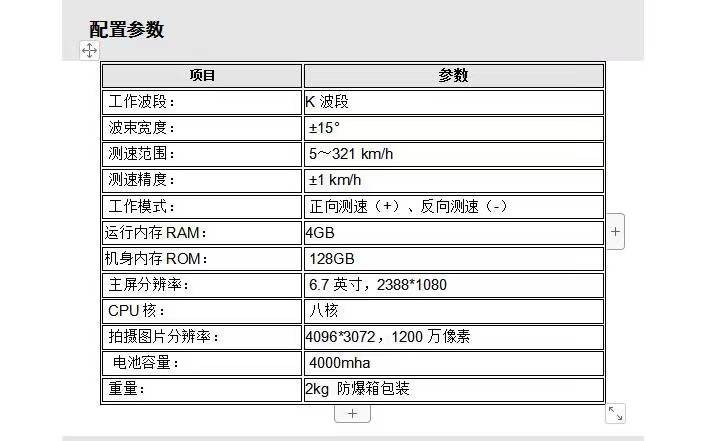 配置参数

| 项目 | 参数 |
|---|---|
| 工作波段： | K 波段 |
| 波束宽度： | ±15° |
| 测速范围： | 5～321 km/h |
| 测速精度： | ±1 km/h |
| 工作模式： | 正向测速（+）、反向测速（-） |
| 运行内存 RAM： | 4GB |
| 机身内存 ROM： | 128GB |
| 主屏分辨率： | 6.7 英寸，2388*1080 |
| CPU 核： | 八核 |
| 拍摄图片分辨率： | 4096*3072，1200 万像素 |
| 电池容量： | 4000mha |
| 重量： | 2kg 防爆箱包装 |

+

+